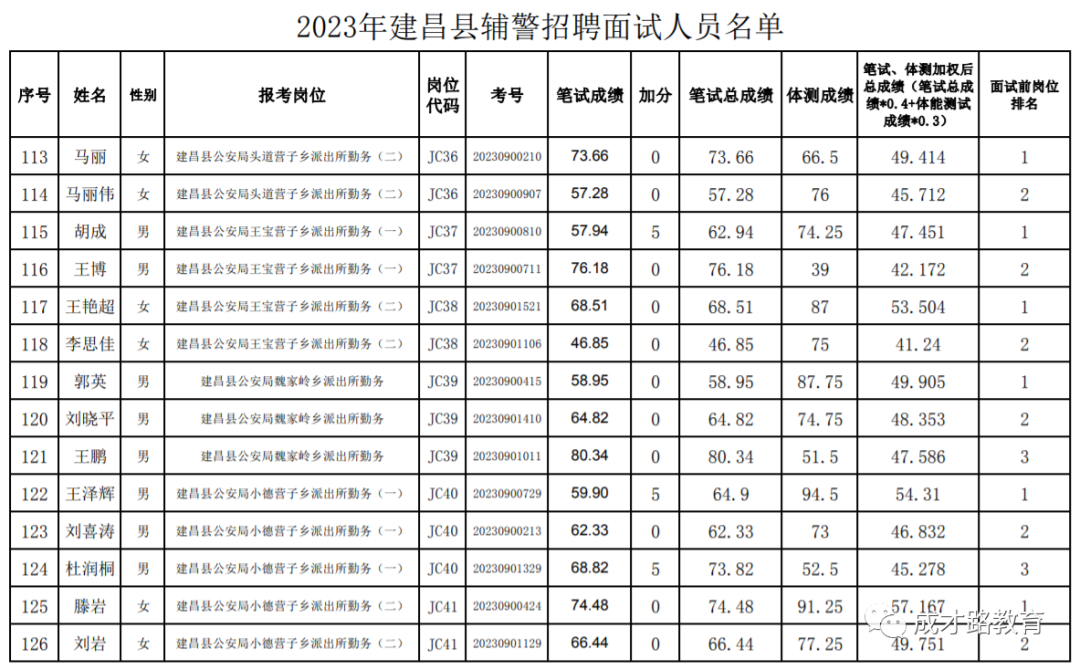 2023年建昌县辅警招聘面试人员名单

| 序号 | 姓名 | 性别 | 报考岗位 | 岗位代码 | 考号 | 笔试成绩 | 加分 | 笔试总成绩 | 体测成绩 | 笔试、体测加权后总成绩（笔试总成绩*0.4+体能测试成绩*0.3） | 面试前岗位排名 |
|---|---|---|---|---|---|---|---|---|---|---|---|
| 113 | 马丽 | 女 | 建昌县公安局头道营子乡派出所勤务（二） | JC36 | 20230900210 | 73.66 | 0 | 73.66 | 66.5 | 49.414 | 1 |
| 114 | 马丽伟 | 女 | 建昌县公安局头道营子乡派出所勤务（二） | JC36 | 20230900907 | 57.28 | 0 | 57.28 | 76 | 45.712 | 2 |
| 115 | 胡成 | 男 | 建昌县公安局王宝营子乡派出所勤务（一） | JC37 | 20230900810 | 57.94 | 5 | 62.94 | 74.25 | 47.451 | 1 |
| 116 | 王博 | 男 | 建昌县公安局王宝营子乡派出所勤务（一） | JC37 | 20230900711 | 76.18 | 0 | 76.18 | 39 | 42.172 | 2 |
| 117 | 王艳超 | 女 | 建昌县公安局王宝营子乡派出所勤务（二） | JC38 | 20230901521 | 68.51 | 0 | 68.51 | 87 | 53.504 | 1 |
| 118 | 李思佳 | 女 | 建昌县公安局王宝营子乡派出所勤务（二） | JC38 | 20230901106 | 46.85 | 0 | 46.85 | 75 | 41.24 | 2 |
| 119 | 郭英 | 男 | 建昌县公安局魏家岭乡派出所勤务 | JC39 | 20230900415 | 58.95 | 0 | 58.95 | 87.75 | 49.905 | 1 |
| 120 | 刘晓平 | 男 | 建昌县公安局魏家岭乡派出所勤务 | JC39 | 20230901410 | 64.82 | 0 | 64.82 | 74.75 | 48.353 | 2 |
| 121 | 王鹏 | 男 | 建昌县公安局魏家岭乡派出所勤务 | JC39 | 20230901011 | 80.34 | 0 | 80.34 | 51.5 | 47.586 | 3 |
| 122 | 王泽辉 | 男 | 建昌县公安局小德营子乡派出所勤务（一） | JC40 | 20230900729 | 59.90 | 5 | 64.9 | 94.5 | 54.31 | 1 |
| 123 | 刘喜涛 | 男 | 建昌县公安局小德营子乡派出所勤务（一） | JC40 | 20230900213 | 62.33 | 0 | 62.33 | 73 | 46.832 | 2 |
| 124 | 杜润桐 | 男 | 建昌县公安局小德营子乡派出所勤务（一） | JC40 | 20230901329 | 68.82 | 5 | 73.82 | 52.5 | 45.278 | 3 |
| 125 | 滕岩 | 女 | 建昌县公安局小德营子乡派出所勤务（二） | JC41 | 20230900424 | 74.48 | 0 | 74.48 | 91.25 | 57.167 | 1 |
| 126 | 刘岩 | 女 | 建昌县公安局小德营子乡派出所勤务（二） | JC41 | 20230901129 | 66.44 | 0 | 66.44 | 77.25 | 49.751 | 2 |

成才路教育